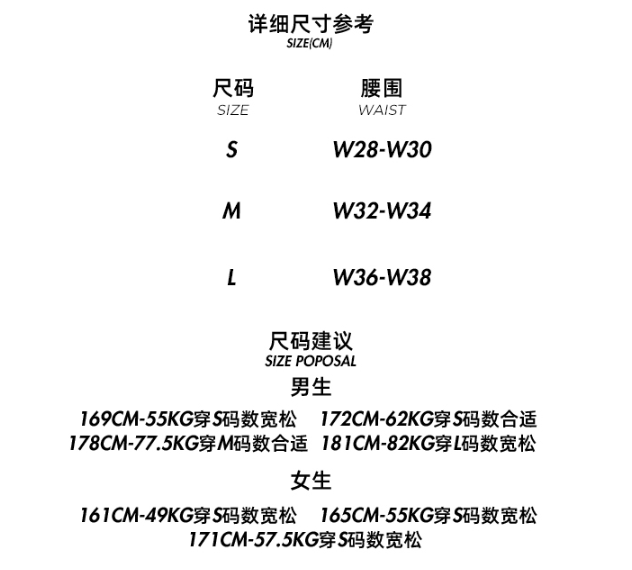 详细尺寸参考
SIZE(CM)

| 尺码 SIZE | 腰围 WAIST |
|---|---|
| S | W28-W30 |
| M | W32-W34 |
| L | W36-W38 |

尺码建议
SIZE POPOSAL

男生

169CM-55KG穿S码数宽松 172CM-62KG穿S码数合适
178CM-77.5KG穿M码数合适 181CM-82KG穿L码数宽松

女生

161CM-49KG穿S码数宽松 165CM-55KG穿S码数宽松
171CM-57.5KG穿S码数宽松